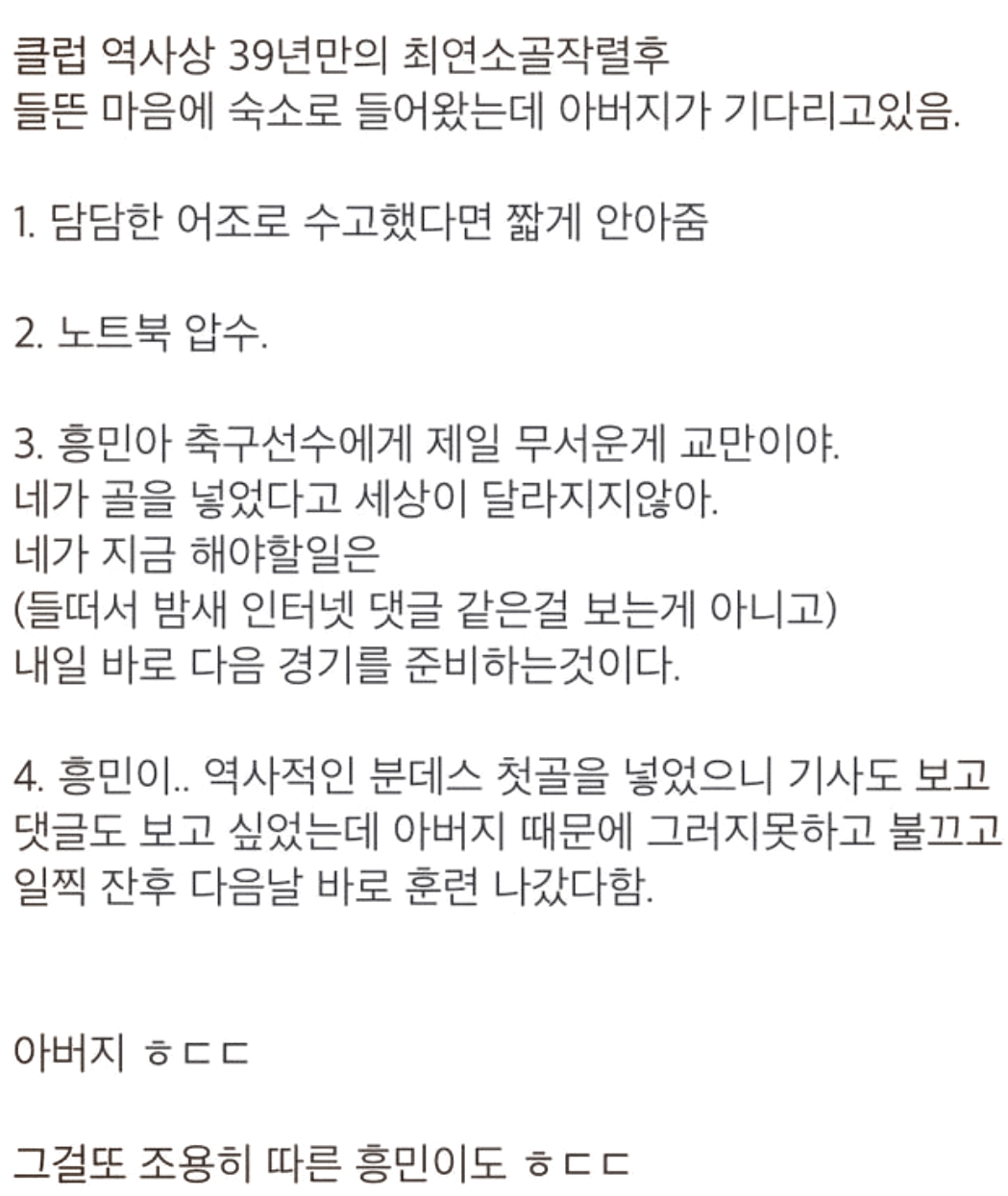 클럽 역사상 39년만의 최연소골작렬후
들뜬 마음에 숙소로 들어왔는데 아버지가 기다리고있음.

1. 담담한 어조로 수고했다면 짧게 안아줌

2. 노트북 압수.

3. 흥민아 축구선수에게 제일 무서운게 교만이야.
네가 골을 넣었다고 세상이 달라지지않아.
네가 지금 해야할일은
(들떠서 밤새 인터넷 댓글 같은걸 보는게 아니고)
내일 바로 다음 경기를 준비하는것이다.

4. 흥민이.. 역사적인 분데스 첫골을 넣었으니 기사도 보고 댓글도 보고 싶었는데 아버지 때문에 그러지못하고 불끄고 일찍 잔후 다음날 바로 훈련 나갔다함.

아버지 ㅎㄷㄷ

그걸또 조용히 따른 흥민이도 ㅎㄷㄷ